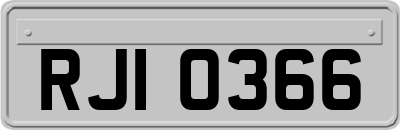 RJI 0366